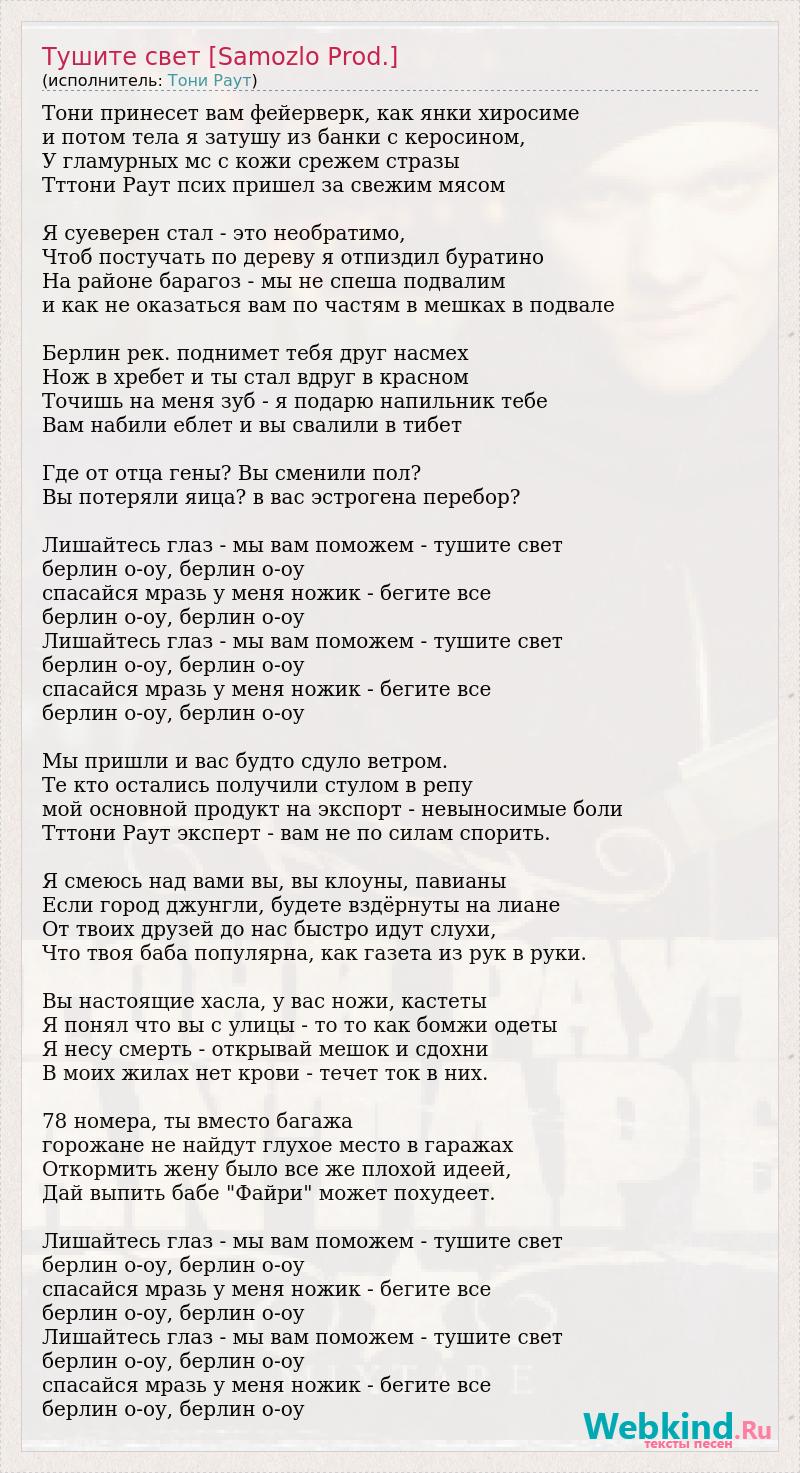 Тушите свет [Samozlo Prod.]
(исполнитель: Тони Раут)

Тони принесет вам фейерверк, как янки хиросиме
и потом тела я затушу из банки с керосином,
У гламурных мс с кожи срежем стразы
Тттони Раут псих пришел за свежим мясом

Я суеверен стал - это необратимо,
Чтоб постучать по дереву я отпиздил буратино
На районе барагоз - мы не спеша подвалим
и как не оказаться вам по частям в мешках в подвале

Берлин рек. поднимет тебя друг насмех
Нож в хребет и ты стал вдруг в красном
Точишь на меня зуб - я подарю напильник тебе
Вам набили еблет и вы свалили в тибет

Где от отца гены? Вы сменили пол?
Вы потеряли яица? в вас эстрогена перебор?

Лишайтесь глаз - мы вам поможем - тушите свет
берлин о-оу, берлин о-оу
спасайся мразь у меня ножик - бегите все
берлин о-оу, берлин о-оу
Лишайтесь глаз - мы вам поможем - тушите свет
берлин о-оу, берлин о-оу
спасайся мразь у меня ножик - бегите все
берлин о-оу, берлин о-оу

Мы пришли и вас будто сдуло ветром.
Те кто остались получили стулом в репу
мой основной продукт на экспорт - невыносимые боли
Тттони Раут эксперт - вам не по силам спорить.

Я смеюсь над вами вы, вы клоуны, павианы
Если город джунгли, будете вздёрнуты на лиане
От твоих друзей до нас быстро идут слухи,
Что твоя баба популярна, как газета из рук в руки.

Вы настоящие хасла, у вас ножи, кастеты
Я понял что вы с улицы - то то как бомжи одеты
Я несу смерть - открывай мешок и сдохни
В моих жилах нет крови - течет ток в них.

78 номера, ты вместо багажа
горожане не найдут глухое место в гаражах
Откормить жену было все же плохой идеей,
Дай выпить бабе "Файри" может похудеет.

Лишайтесь глаз - мы вам поможем - тушите свет
берлин о-оу, берлин о-оу
спасайся мразь у меня ножик - бегите все
берлин о-оу, берлин о-оу
Лишайтесь глаз - мы вам поможем - тушите свет
берлин о-оу, берлин о-оу
спасайся мразь у меня ножик - бегите все
берлин о-оу, берлин о-оу

Webkind.Ru
тексты песен